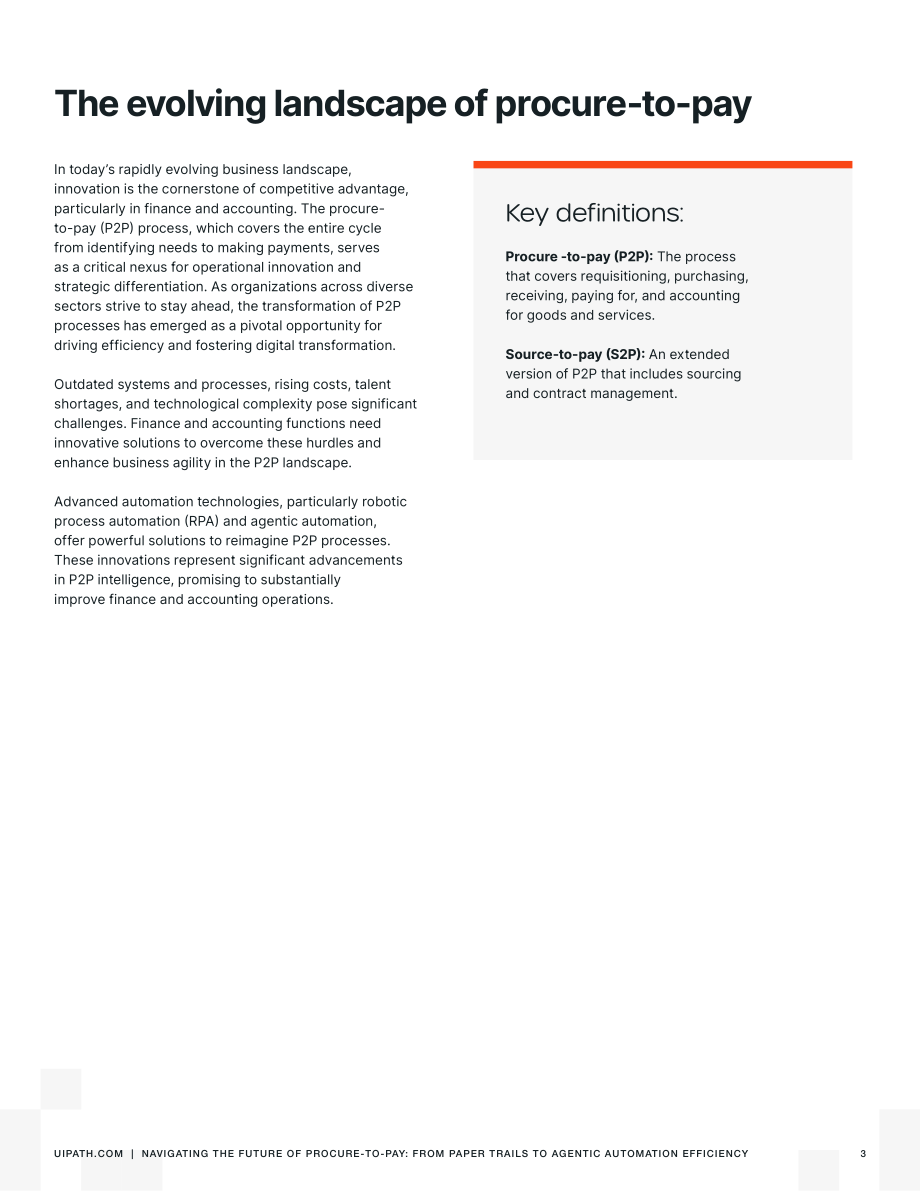 The evolving landscape of procure-to-pay

In today's rapidly evolving business landscape, innovation is the cornerstone of competitive advantage, particularly in finance and accounting. The procure-to-pay (P2P) process, which covers the entire cycle from identifying needs to making payments, serves as a critical nexus for operational innovation and strategic differentiation. As organizations across diverse sectors strive to stay ahead, the transformation of P2P processes has emerged as a pivotal opportunity for driving efficiency and fostering digital transformation.

Outdated systems and processes, rising costs, talent shortages, and technological complexity pose significant challenges. Finance and accounting functions need innovative solutions to overcome these hurdles and enhance business agility in the P2P landscape.

Advanced automation technologies, particularly robotic process automation (RPA) and agentic automation, offer powerful solutions to reimagine P2P processes. These innovations represent significant advancements in P2P intelligence, promising to substantially improve finance and accounting operations.

Key definitions:

Procure -to-pay (P2P): The process that covers requisitioning, purchasing, receiving, paying for, and accounting for goods and services.

Source-to-pay (S2P): An extended version of P2P that includes sourcing and contract management.

UIPATH.COM | NAVIGATING THE FUTURE OF PROCURE-TO-PAY: FROM PAPER TRAILS TO AGENTIC AUTOMATION EFFICIENCY 3